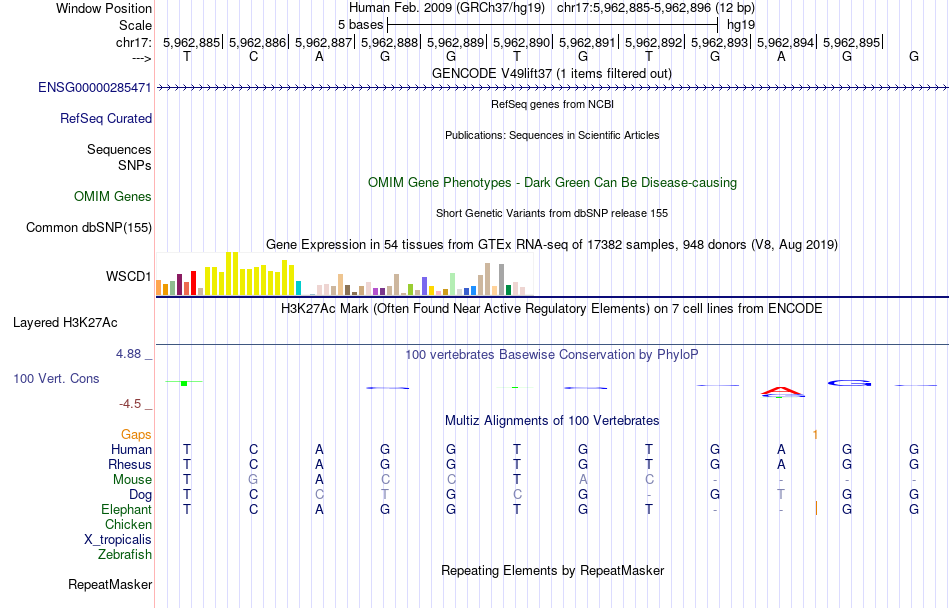 Window Position Human Feb. 2009 (GRCh37/hg19) chr17:5,962,885-5,962,896 (12 bp)
Scale 5 bases hg19
chr17: 5,962,885| 5,962,886| 5,962,887| 5,962,888| 5,962,889| 5,962,890| 5,962,891| 5,962,892| 5,962,893| 5,962,894| 5,962,895|
---> T C A G G T G T G A G G
GENCODE V49lift37 (1 items filtered out)
ENSG00000285471
RefSeq genes from NCBI
RefSeq Curated
Publications: Sequences in Scientific Articles
Sequences
SNPs
OMIM Gene Phenotypes - Dark Green Can Be Disease-causing
OMIM Genes
Short Genetic Variants from dbSNP release 155
Common dbSNP(155)
Gene Expression in 54 tissues from GTEx RNA-seq of 17382 samples, 948 donors (V8, Aug 2019)
WSCD1
H3K27Ac Mark (Often Found Near Active Regulatory Elements) on 7 cell lines from ENCODE
Layered H3K27Ac
4.88 _
100 vertebrates Basewise Conservation by PhyloP
100 Vert. Cons
-4.5 _
Multiz Alignments of 100 Vertebrates
Gaps 1
Human T C A G G T G T G A G G
Rhesus T C A G G T G T G A G G
Mouse T G A C C T A C - - - -
Dog T C C T G C G - G T G G
Elephant T C A G G T G T - - G G
Chicken
X_tropicalis
Zebrafish
Repeating Elements by RepeatMasker
RepeatMasker